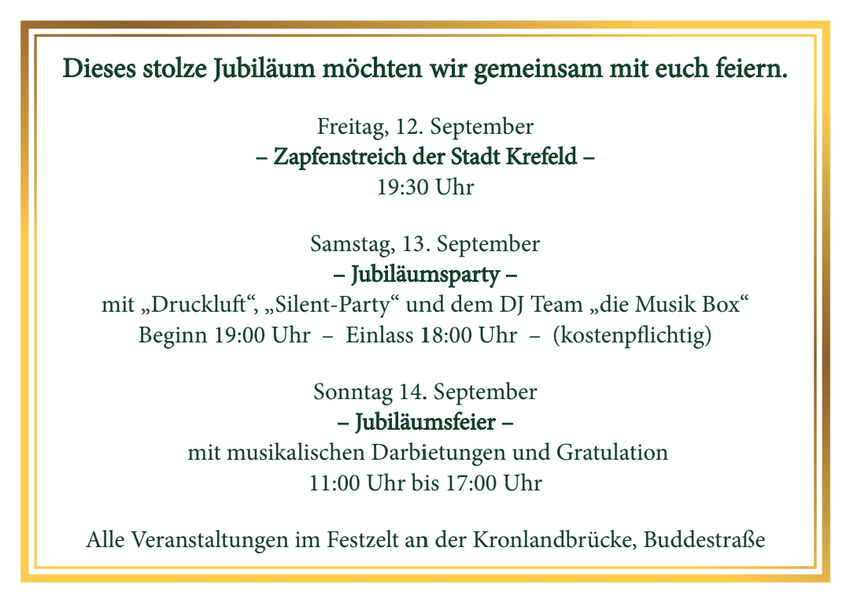 Dieses stolze Jubiläum möchten wir gemeinsam mit euch feiern.

Freitag, 12. September
– Zapfenstreich der Stadt Krefeld –
19:30 Uhr

Samstag, 13. September
– Jubiläumsparty –
mit „Druckluft“, „Silent-Party“ und dem DJ Team „die Musik Box“
Beginn 19:00 Uhr – Einlass 18:00 Uhr – (kostenpflichtig)

Sonntag 14. September
– Jubiläumsfeier –
mit musikalischen Darbietungen und Gratulation
11:00 Uhr bis 17:00 Uhr

Alle Veranstaltungen im Festzelt an der Kronlandbrücke, Buddestraße